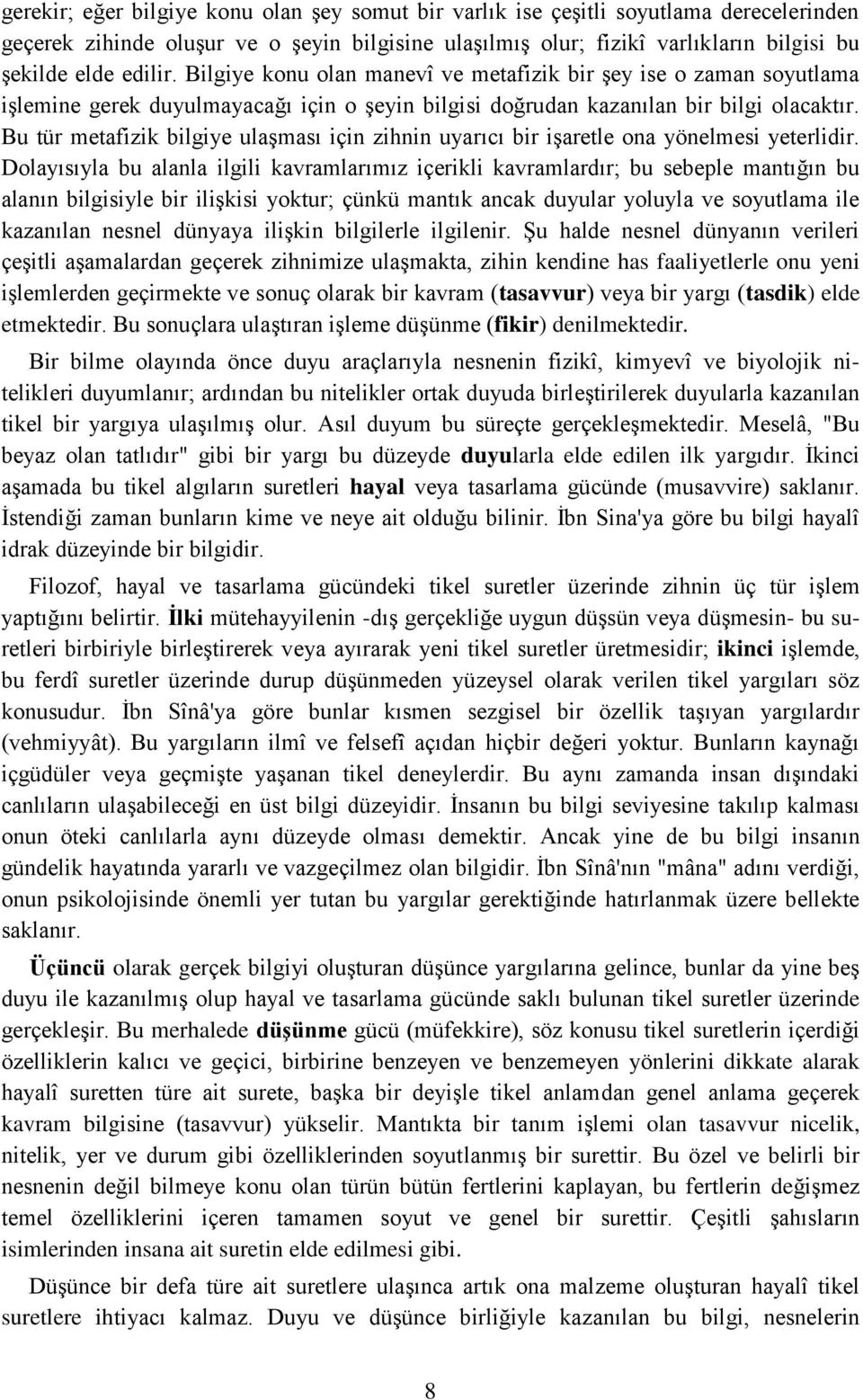 gerekir; eğer bilgiye konu olan şey somut bir varlık ise çeşitli soyutlama derecelerinden geçerek zihinde oluşur ve o şeyin bilgisine ulaşılmış olur; fizikî varlıkların bilgisi bu şekilde elde edilir. Bilgiye konu olan manevî ve metafizik bir şey ise o zaman soyutlama işlemine gerek duyulmayacağı için o şeyin bilgisi doğrudan kazanılan bir bilgi olacaktır. Bu tür metafizik bilgiye ulaşması için zihnin uyarıcı bir işaretle ona yönelmesi yeterlidir. Dolayısıyla bu alanla ilgili kavramlarımız içerikli kavramlardır; bu sebeple mantığın bu alanın bilgisiyle bir ilişkisi yoktur; çünkü mantık ancak duyular yoluyla ve soyutlama ile kazanılan nesnel dünyaya ilişkin bilgilerle ilgilenir. Şu halde nesnel dünyanın verileri çeşitli aşamalardan geçerek zihnimize ulaşmakta, zihin kendine has faaliyetlerle onu yeni işlemlerden geçirmekte ve sonuç olarak bir kavram (tasavvur) veya bir yargı (tasdik) elde etmektedir. Bu sonuçlara ulaştıran işleme düşünme (fikir) denilmektedir.

Bir bilme olayında önce duyu araçlarıyla nesnenin fizikî, kimyevî ve biyolojik nitelikleri duyumlanır; ardından bu nitelikler ortak duyuda birleştirilerek duyularla kazanılan tikel bir yargıya ulaşılmış olur. Asıl duyum bu süreçte gerçekleşmektedir. Meselâ, "Bu beyaz olan tatlıdır" gibi bir yargı bu düzeyde duyularla elde edilen ilk yargıdır. İkinci aşamada bu tikel algıların suretleri hayal veya tasarlama gücünde (musavvire) saklanır. İstendiği zaman bunların kime ve neye ait olduğu bilinir. İbn Sina'ya göre bu bilgi hayalî idrak düzeyinde bir bilgidir.

Filozof, hayal ve tasarlama gücündeki tikel suretler üzerinde zihnin üç tür işlem yaptığını belirtir. İlki mütehayyilenin -dış gerçekliğe uygun düşsün veya düşmesin- bu suretleri birbiriyle birleştirerek veya ayırarak yeni tikel suretler üretmesidir; ikinci işlemde, bu ferdî suretler üzerinde durup düşünmeden yüzeysel olarak verilen tikel yargıları söz konusudur. İbn Sînâ'ya göre bunlar kısmen sezgisel bir özellik taşıyan yargılardır (vehmiyyât). Bu yargıların ilmî ve felsefî açıdan hiçbir değeri yoktur. Bunların kaynağı içgüdüler veya geçmişte yaşanan tikel deneylerdir. Bu aynı zamanda insan dışındaki canlıların ulaşabileceği en üst bilgi düzeyidir. İnsanın bu bilgi seviyesine takılıp kalması onun öteki canlılarla aynı düzeyde olması demektir. Ancak yine de bu bilgi insanın gündelik hayatında yararlı ve vazgeçilmez olan bilgidir. İbn Sînâ'nın "mâna" adını verdiği, onun psikolojisinde önemli yer tutan bu yargılar gerektiğinde hatırlanmak üzere bellekte saklanır.

Üçüncü olarak gerçek bilgiyi oluşturan düşünce yargılarına gelince, bunlar da yine beş duyu ile kazanılmış olup hayal ve tasarlama gücünde saklı bulunan tikel suretler üzerinde gerçekleşir. Bu merhalede düşünme gücü (müfekkire), söz konusu tikel suretlerin içerdiği özelliklerin kalıcı ve geçici, birbirine benzeyen ve benzemeyen yönlerini dikkate alarak hayalî suretten türe ait surete, başka bir deyişle tikel anlamdan genel anlama geçerek kavram bilgisine (tasavvur) yükselir. Mantıkta bir tanım işlemi olan tasavvur nicelik, nitelik, yer ve durum gibi özelliklerinden soyutlanmış bir surettir. Bu özel ve belirli bir nesnenin değil bilmeye konu olan türün bütün fertlerini kaplayan, bu fertlerin değişmez temel özelliklerini içeren tamamen soyut ve genel bir surettir. Çeşitli şahısların isimlerinden insana ait suretin elde edilmesi gibi.

Düşünce bir defa türe ait suretlere ulaşınca artık ona malzeme oluşturan hayalî tikel suretlere ihtiyacı kalmaz. Duyu ve düşünce birliğiyle kazanılan bu bilgi, nesnelerin

8